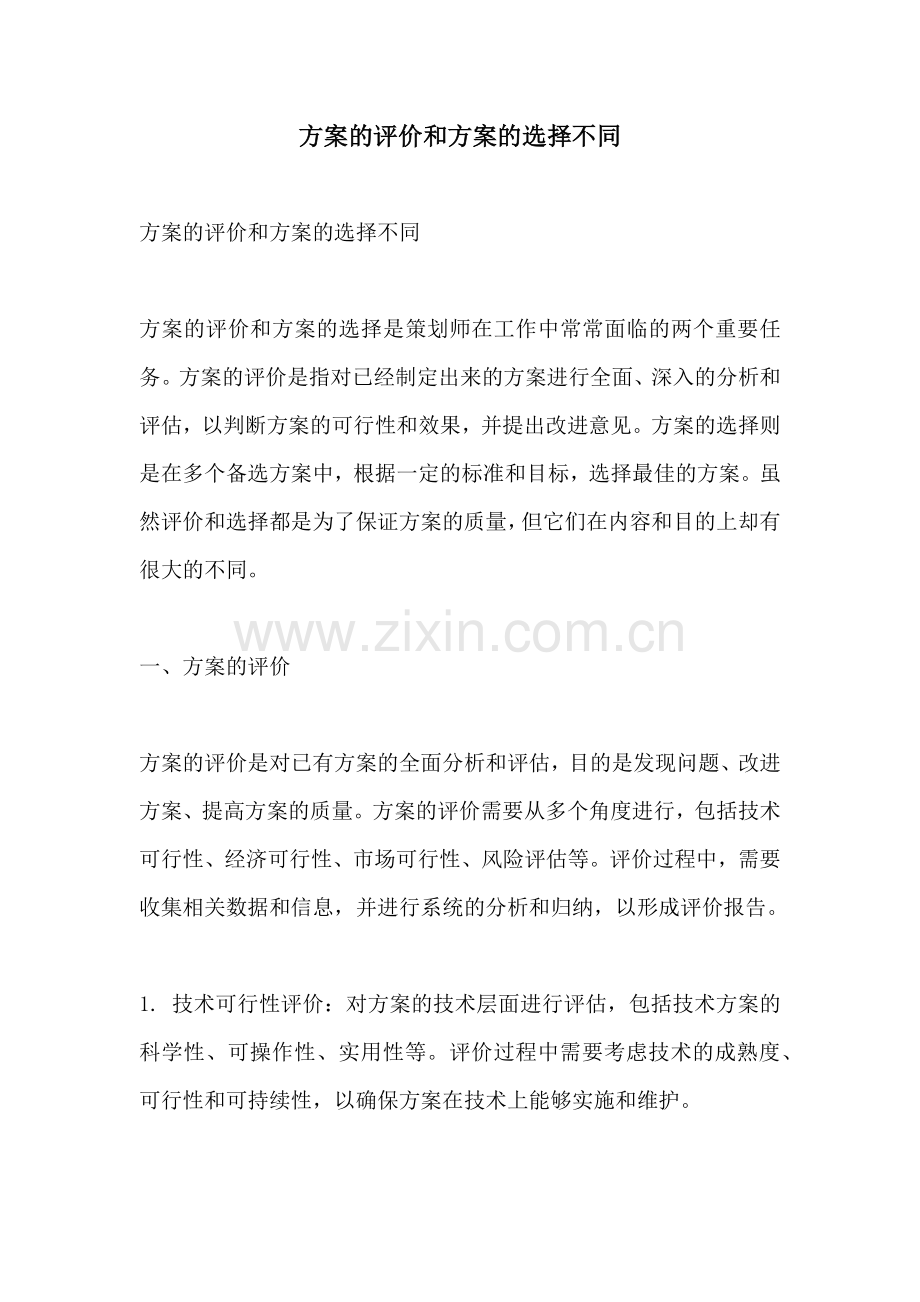 方案的评价和方案的选择不同

方案的评价和方案的选择不同

方案的评价和方案的选择是策划师在工作中常常面临的两个重要任务。方案的评价是指对已经制定出来的方案进行全面、深入的分析和评估，以判断方案的可行性和效果，并提出改进意见。方案的选择则是在多个备选方案中，根据一定的标准和目标，选择最佳的方案。虽然评价和选择都是为了保证方案的质量，但它们在内容和目的上却有很大的不同。

www.zixin.com.cn

一、方案的评价

方案的评价是对已有方案的全面分析和评估，目的是发现问题、改进方案、提高方案的质量。方案的评价需要从多个角度进行，包括技术可行性、经济可行性、市场可行性、风险评估等。评价过程中，需要收集相关数据和信息，并进行系统的分析和归纳，以形成评价报告。

1. 技术可行性评价：对方案的技术层面进行评估，包括技术方案的科学性、可操作性、实用性等。评价过程中需要考虑技术的成熟度、可行性和可持续性，以确保方案在技术上能够实施和维护。